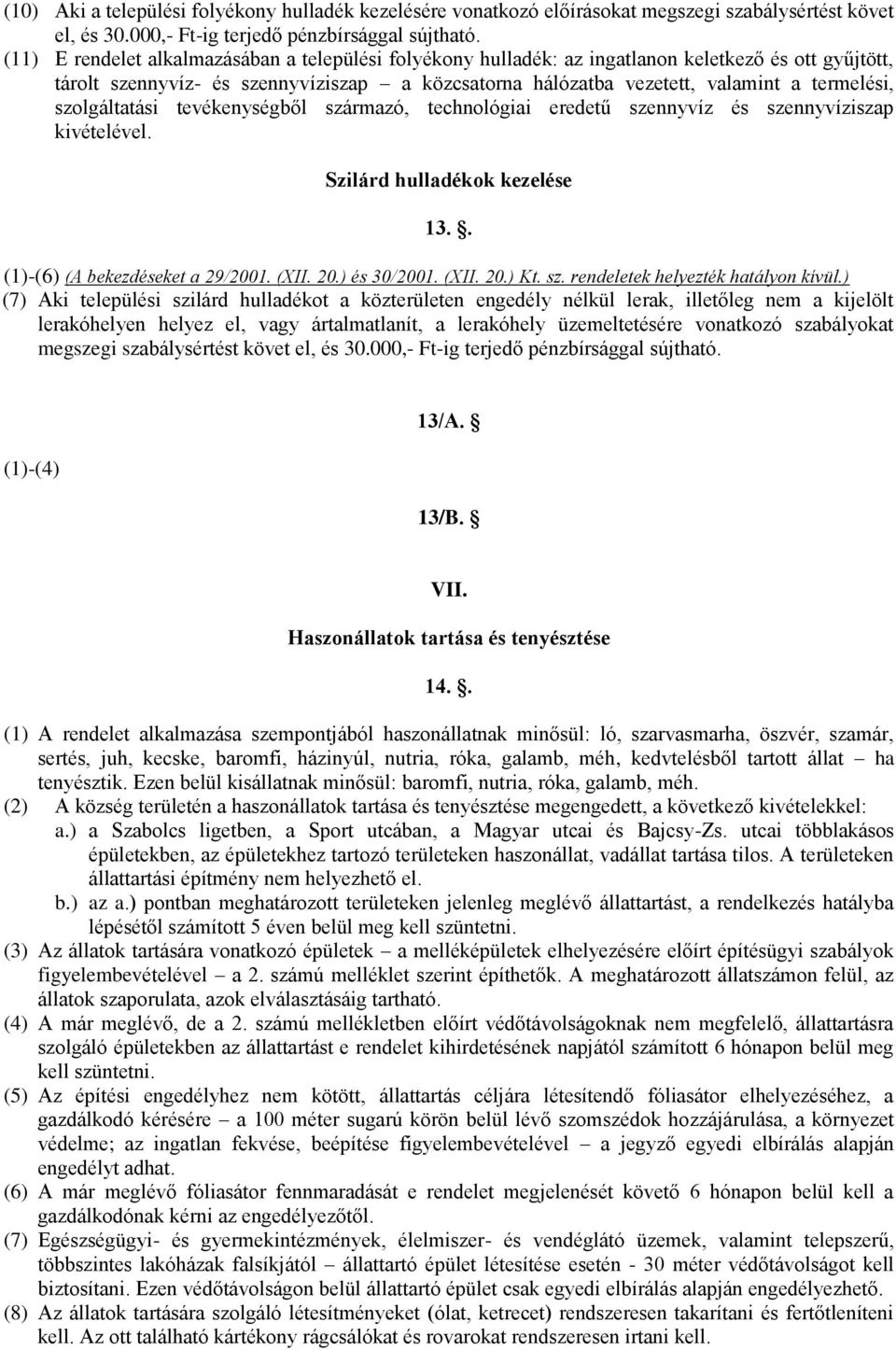 (10) Aki a települési folyékony hulladék kezelésére vonatkozó előírásokat megszegi szabálysértést követ el, és 30.000,- Ft-ig terjedő pénzbírsággal sújtható.
(11) E rendelet alkalmazásában a települési folyékony hulladék: az ingatlanon keletkező és ott gyűjtött, tárolt szennyvíz- és szennyvíziszap – a közcsatorna hálózatba vezetett, valamint a termelési, szolgáltatási tevékenységből származó, technológiai eredetű szennyvíz és szennyvíziszap kivételével.

Szilárd hulladékok kezelése

13. .

(1)-(6) (A bekezdéseket a 29/2001. (XII. 20.) és 30/2001. (XII. 20.) Kt. sz. rendeletek helyezték hatályon kívül.)
(7) Aki települési szilárd hulladékot a közterületen engedély nélkül lerak, illetőleg nem a kijelölt lerakóhelyen helyez el, vagy ártalmatlanít, a lerakóhely üzemeltetésére vonatkozó szabályokat megszegi szabálysértést követ el, és 30.000,- Ft-ig terjedő pénzbírsággal sújtható.

13/A. 

(1)-(4)

13/B. 

VII.
Haszonállatok tartása és tenyésztése

14. .

(1) A rendelet alkalmazása szempontjából haszonállatnak minősül: ló, szarvasmarha, öszvér, szamár, sertés, juh, kecske, baromfi, házinyúl, nutria, róka, galamb, méh, kedvtelésből tartott állat – ha tenyésztik. Ezen belül kisállatnak minősül: baromfi, nutria, róka, galamb, méh.
(2) A község területén a haszonállatok tartása és tenyésztése megengedett, a következő kivételekkel:
a.) a Szabolcs ligetben, a Sport utcában, a Magyar utcai és Bajcsy-Zs. utcai többlakásos épületekben, az épületekhez tartozó területeken haszonállat, vadállat tartása tilos. A területeken állattartási építmény nem helyezhető el.
b.) az a.) pontban meghatározott területeken jelenleg meglévő állattartást, a rendelkezés hatályba lépésétől számított 5 éven belül meg kell szüntetni.
(3) Az állatok tartására vonatkozó épületek – a melléképületek elhelyezésére előírt építésügyi szabályok figyelembevételével – a 2. számú melléklet szerint építhetők. A meghatározott állatszámon felül, az állatok szaporulata, azok elválasztásáig tartható.
(4) A már meglévő, de a 2. számú mellékletben előírt védőtávolságoknak nem megfelelő, állattartásra szolgáló épületekben az állattartást e rendelet kihirdetésének napjától számított 6 hónapon belül meg kell szüntetni.
(5) Az építési engedélyhez nem kötött, állattartás céljára létesítendő fóliasátor elhelyezéséhez, a gazdálkodó kérésére – a 100 méter sugarú körön belül lévő szomszédok hozzájárulása, a környezet védelme; az ingatlan fekvése, beépítése figyelembevételével – a jegyző egyedi elbírálás alapján engedélyt adhat.
(6) A már meglévő fóliasátor fennmaradását e rendelet megjelenését követő 6 hónapon belül kell a gazdálkodónak kérni az engedélyezőtől.
(7) Egészségügyi- és gyermekintézmények, élelmiszer- és vendéglátó üzemek, valamint telepszerű, többszintes lakóházak falsíkjától – állattartó épület létesítése esetén - 30 méter védőtávolságot kell biztosítani. Ezen védőtávolságon belül állattartó épület csak egyedi elbírálás alapján engedélyezhető.
(8) Az állatok tartására szolgáló létesítményeket (ólat, ketrecet) rendszeresen takarítani és fertőtleníteni kell. Az ott található kártékony rágcsálókat és rovarokat rendszeresen irtani kell.